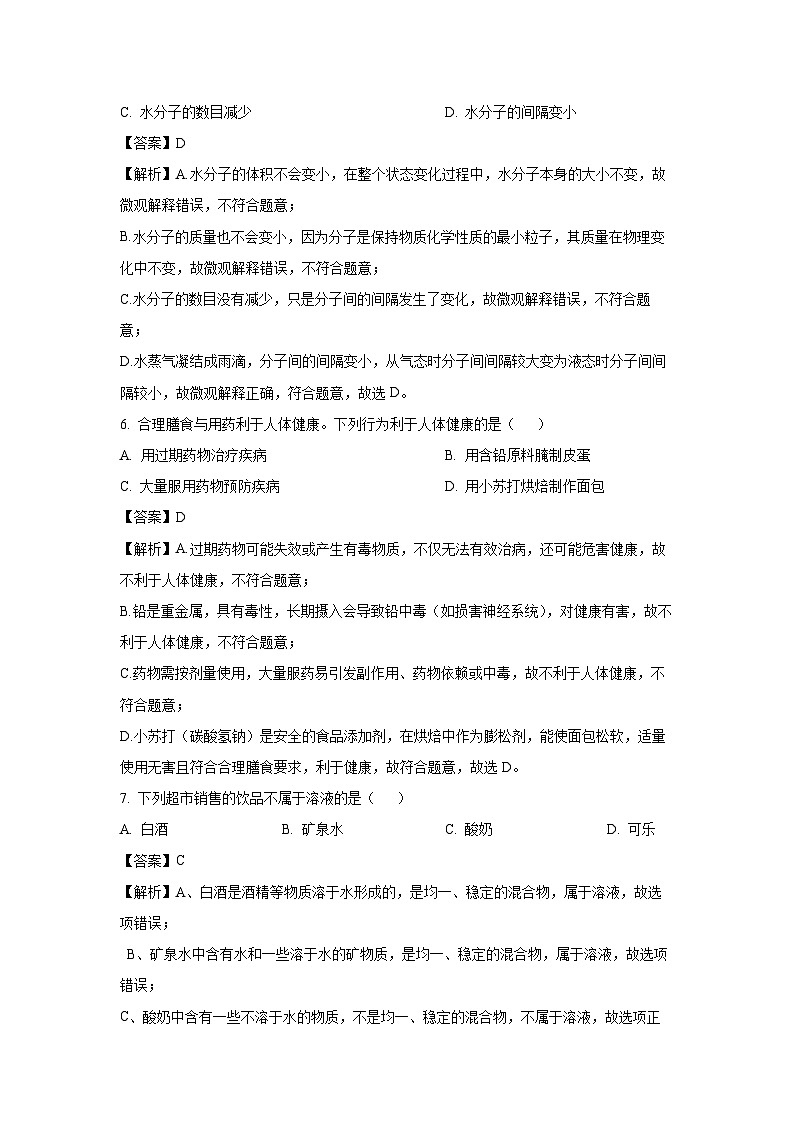 C. 水分子的数目减少　　　　　　　　　　D. 水分子的间隔变小

【答案】D

【解析】A.水分子的体积不会变小，在整个状态变化过程中，水分子本身的大小不变，故微观解释错误，不符合题意；

B.水分子的质量也不会变小，因为分子是保持物质化学性质的最小粒子，其质量在物理变化中不变，故微观解释错误，不符合题意；

C.水分子的数目没有减少，只是分子间的间隔发生了变化，故微观解释错误，不符合题意；

D.水蒸气凝结成雨滴，分子间的间隔变小，从气态时分子间间隔较大变为液态时分子间间隔较小，故微观解释正确，符合题意，故选 D。

6. 合理膳食与用药利于人体健康。下列行为利于人体健康的是（　　）

A. 用过期药物治疗疾病　　　　　　　　B. 用含铅原料腌制皮蛋

C. 大量服用药物预防疾病　　　　　　　D. 用小苏打烘焙制作面包

【答案】D

【解析】A.过期药物可能失效或产生有毒物质，不仅无法有效治病，还可能危害健康，故不利于人体健康，不符合题意；

B.铅是重金属，具有毒性，长期摄入会导致铅中毒（如损害神经系统），对健康有害，故不利于人体健康，不符合题意；

C.药物需按剂量使用，大量服药易引发副作用、药物依赖或中毒，故不利于人体健康，不符合题意；

D.小苏打（碳酸氢钠）是安全的食品添加剂，在烘焙中作为膨松剂，能使面包松软，适量使用无害且符合合理膳食要求，利于健康，故符合题意，故选 D。

7. 下列超市销售的饮品不属于溶液的是（　　）

A. 白酒　　　　B. 矿泉水　　　　C. 酸奶　　　　D. 可乐

【答案】C

【解析】A、白酒是酒精等物质溶于水形成的，是均一、稳定的混合物，属于溶液，故选项错误；

B、矿泉水中含有水和一些溶于水的矿物质，是均一、稳定的混合物，属于溶液，故选项错误；

C、酸奶中含有一些不溶于水的物质，不是均一、稳定的混合物，不属于溶液，故选项正